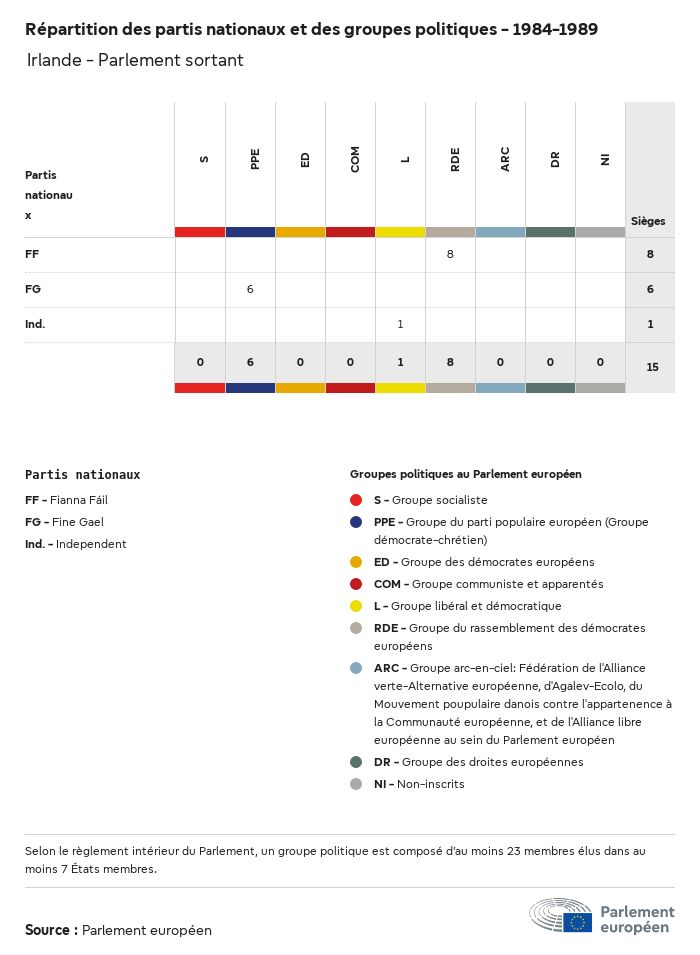 Répartition des partis nationaux et des groupes politiques - 1984-1989
Irlande - Parlement sortant

| Partis nationaux | S | PPE | ED | COM | L | RDE | ARC | DR | NI | Sièges |
|---|---|---|---|---|---|---|---|---|---|---|
| FF | | | | | | 8 | | | | 8 |
| FG | | 6 | | | | | | | | 6 |
| Ind. | | | | | 1 | | | | | 1 |
| | 0 | 6 | 0 | 0 | 1 | 8 | 0 | 0 | 0 | 15 |

Partis nationaux
FF - Fianna Fáil
FG - Fine Gael
Ind. - Independent

Groupes politiques au Parlement européen
S - Groupe socialiste
PPE - Groupe du parti populaire européen (Groupe démocrate-chrétien)
ED - Groupe des démocrates européens
COM - Groupe communiste et apparentés
L - Groupe libéral et démocratique
RDE - Groupe du rassemblement des démocrates européens
ARC - Groupe arc-en-ciel: Fédération de l'Alliance verte-Alternative européenne, d'Agalev-Ecolo, du Mouvement poupulaire danois contre l'appartenence à la Communauté européenne, et de l'Alliance libre européenne au sein du Parlement européen
DR - Groupe des droites européennes
NI - Non-inscrits

Selon le règlement intérieur du Parlement, un groupe politique est composé d'au moins 23 membres élus dans au moins 7 États membres.

Source : Parlement européen

Parlement européen